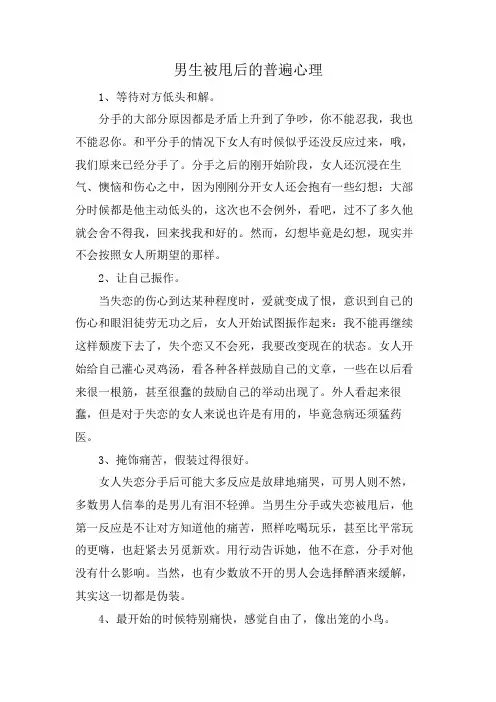 男生被甩后的普遍心理

1、等待对方低头和解。

分手的大部分原因都是矛盾上升到了争吵，你不能忍我，我也不能忍你。和平分手的情况下女人有时候似乎还没反应过来，哦，我们原来已经分手了。分手之后的刚开始阶段，女人还沉浸在生气、懊恼和伤心之中，因为刚刚分开女人还会抱有一些幻想：大部分时候都是他主动低头的，这次也不会例外，看吧，过不了多久他就会舍不得我，回来找我和好的。然而，幻想毕竟是幻想，现实并不会按照女人所期望的那样。

2、让自己振作。

当失恋的伤心到达某种程度时，爱就变成了恨，意识到自己的伤心和眼泪徒劳无功之后，女人开始试图振作起来：我不能再继续这样颓废下去了，失个恋又不会死，我要改变现在的状态。女人开始给自己灌心灵鸡汤，看各种各样鼓励自己的文章，一些在以后看来很一根筋，甚至很蠢的鼓励自己的举动出现了。外人看起来很蠢，但是对于失恋的女人来说也许是有用的，毕竟急病还须猛药医。

3、掩饰痛苦，假装过得很好。

女人失恋分手后可能大多反应是放肆地痛哭，可男人则不然，多数男人信奉的是男儿有泪不轻弹。当男生分手或失恋被甩后，他第一反应是不让对方知道他的痛苦，照样吃喝玩乐，甚至比平常玩的更嗨，也赶紧去另觅新欢。用行动告诉她，他不在意，分手对他没有什么影响。当然，也有少数放不开的男人会选择醉酒来缓解，其实这一切都是伪装。

4、最开始的时候特别痛快，感觉自由了，像出笼的小鸟。